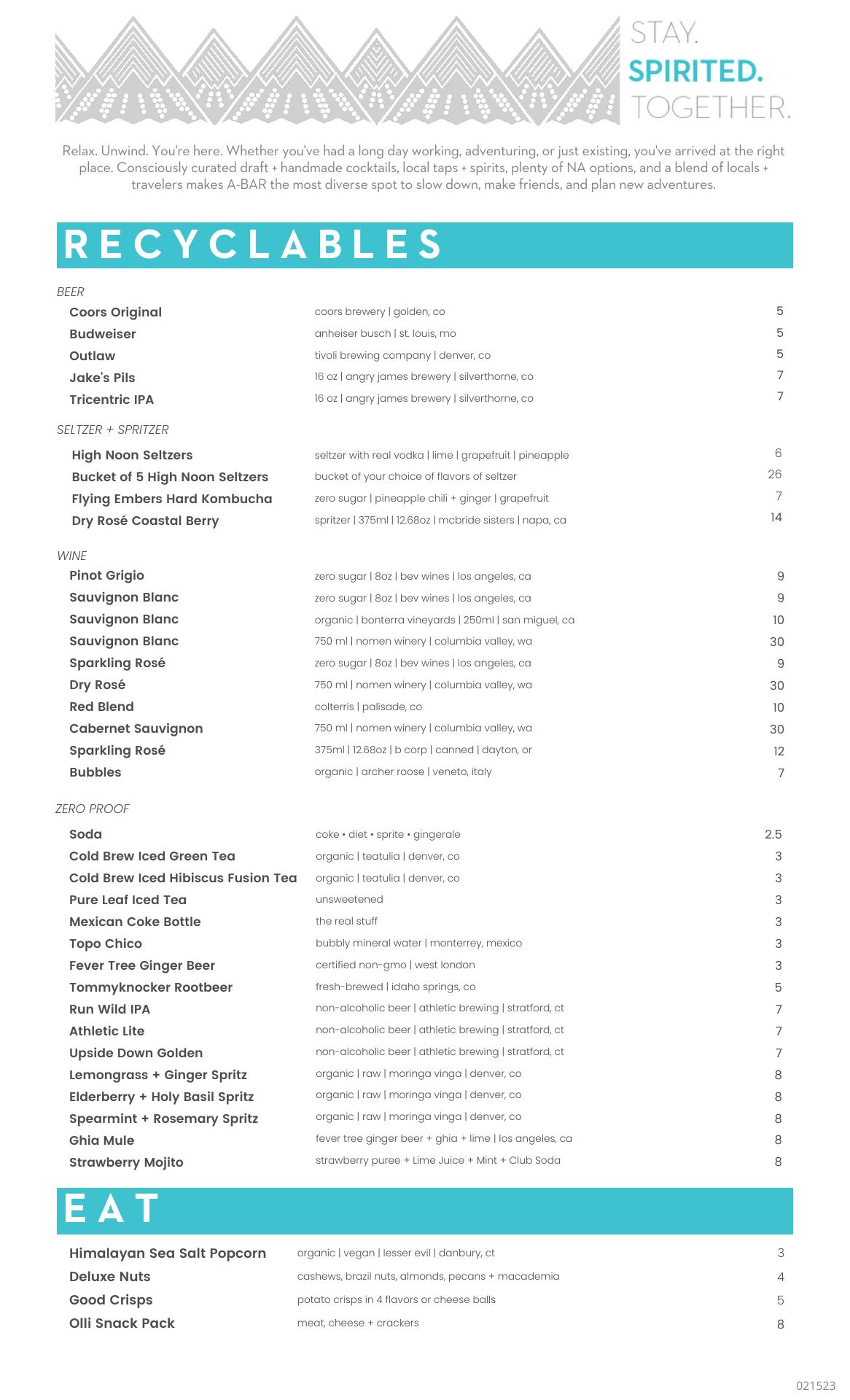 STAY.
SPIRITED.
TOGETHER.

Relax. Unwind. You're here. Whether you've had a long day working, adventuring, or just existing, you've arrived at the right place. Consciously curated draft + handmade cocktails, local taps + spirits, plenty of NA options, and a blend of locals + travelers makes A-BAR the most diverse spot to slow down, make friends, and plan new adventures.

RECYCLABLES

BEER

| | | |
|---|---|---|
| Coors Original | coors brewery \| golden, co | 5 |
| Budweiser | anheiser busch \| st. louis, mo | 5 |
| Outlaw | tivoli brewing company \| denver, co | 5 |
| Jake's Pils | 16 oz \| angry james brewery \| silverthorne, co | 7 |
| Tricentric IPA | 16 oz \| angry james brewery \| silverthorne, co | 7 |

SELTZER + SPRITZER

| | | |
|---|---|---|
| High Noon Seltzers | seltzer with real vodka \| lime \| grapefruit \| pineapple | 6 |
| Bucket of 5 High Noon Seltzers | bucket of your choice of flavors of seltzer | 26 |
| Flying Embers Hard Kombucha | zero sugar \| pineapple chili + ginger \| grapefruit | 7 |
| Dry Rosé Coastal Berry | spritzer \| 375ml \| 12.68oz \| mcbride sisters \| napa, ca | 14 |

WINE

| | | |
|---|---|---|
| Pinot Grigio | zero sugar \| 8oz \| bev wines \| los angeles, ca | 9 |
| Sauvignon Blanc | zero sugar \| 8oz \| bev wines \| los angeles, ca | 9 |
| Sauvignon Blanc | organic \| bonterra vineyards \| 250ml \| san miguel, ca | 10 |
| Sauvignon Blanc | 750 ml \| nomen winery \| columbia valley, wa | 30 |
| Sparkling Rosé | zero sugar \| 8oz \| bev wines \| los angeles, ca | 9 |
| Dry Rosé | 750 ml \| nomen winery \| columbia valley, wa | 30 |
| Red Blend | colterris \| palisade, co | 10 |
| Cabernet Sauvignon | 750 ml \| nomen winery \| columbia valley, wa | 30 |
| Sparkling Rosé | 375ml \| 12.68oz \| b corp \| canned \| dayton, or | 12 |
| Bubbles | organic \| archer roose \| veneto, italy | 7 |

ZERO PROOF

| | | |
|---|---|---|
| Soda | coke • diet • sprite • gingerale | 2.5 |
| Cold Brew Iced Green Tea | organic \| teatulia \| denver, co | 3 |
| Cold Brew Iced Hibiscus Fusion Tea | organic \| teatulia \| denver, co | 3 |
| Pure Leaf Iced Tea | unsweetened | 3 |
| Mexican Coke Bottle | the real stuff | 3 |
| Topo Chico | bubbly mineral water \| monterrey, mexico | 3 |
| Fever Tree Ginger Beer | certified non-gmo \| west london | 3 |
| Tommyknocker Rootbeer | fresh-brewed \| idaho springs, co | 5 |
| Run Wild IPA | non-alcoholic beer \| athletic brewing \| stratford, ct | 7 |
| Athletic Lite | non-alcoholic beer \| athletic brewing \| stratford, ct | 7 |
| Upside Down Golden | non-alcoholic beer \| athletic brewing \| stratford, ct | 7 |
| Lemongrass + Ginger Spritz | organic \| raw \| moringa vinga \| denver, co | 8 |
| Elderberry + Holy Basil Spritz | organic \| raw \| moringa vinga \| denver, co | 8 |
| Spearmint + Rosemary Spritz | organic \| raw \| moringa vinga \| denver, co | 8 |
| Ghia Mule | fever tree ginger beer + ghia + lime \| los angeles, ca | 8 |
| Strawberry Mojito | strawberry puree + Lime Juice + Mint + Club Soda | 8 |

EAT

| | | |
|---|---|---|
| Himalayan Sea Salt Popcorn | organic \| vegan \| lesser evil \| danbury, ct | 3 |
| Deluxe Nuts | cashews, brazil nuts, almonds, pecans + macademia | 4 |
| Good Crisps | potato crisps in 4 flavors or cheese balls | 5 |
| Olli Snack Pack | meat, cheese + crackers | 8 |

021523